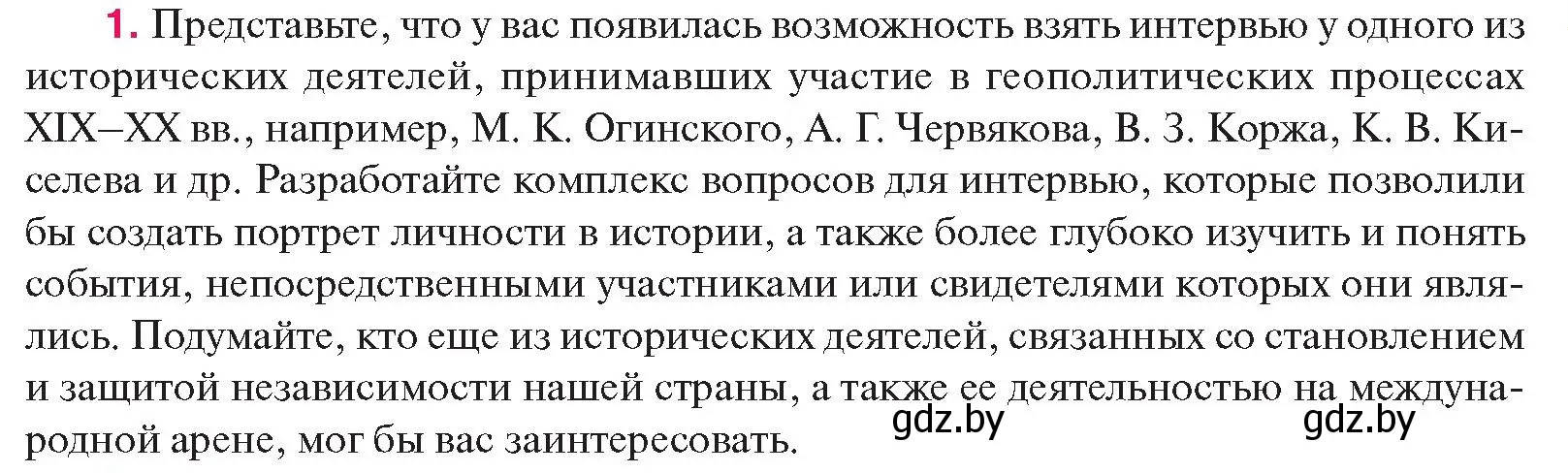 1. Представьте, что у вас появилась возможность взять интервью у одного из исторических деятелей, принимавших участие в геополитических процессах XIX–XX вв., например, М. К. Огинского, А. Г. Червякова, В. З. Коржа, К. В. Киселева и др. Разработайте комплекс вопросов для интервью, которые позволили бы создать портрет личности в истории, а также более глубоко изучить и понять события, непосредственными участниками или свидетелями которых они являлись. Подумайте, кто еще из исторических деятелей, связанных со становлением и защитой независимости нашей страны, а также ее деятельностью на международной арене, мог бы вас заинтересовать.

gdz.by

gdz.by